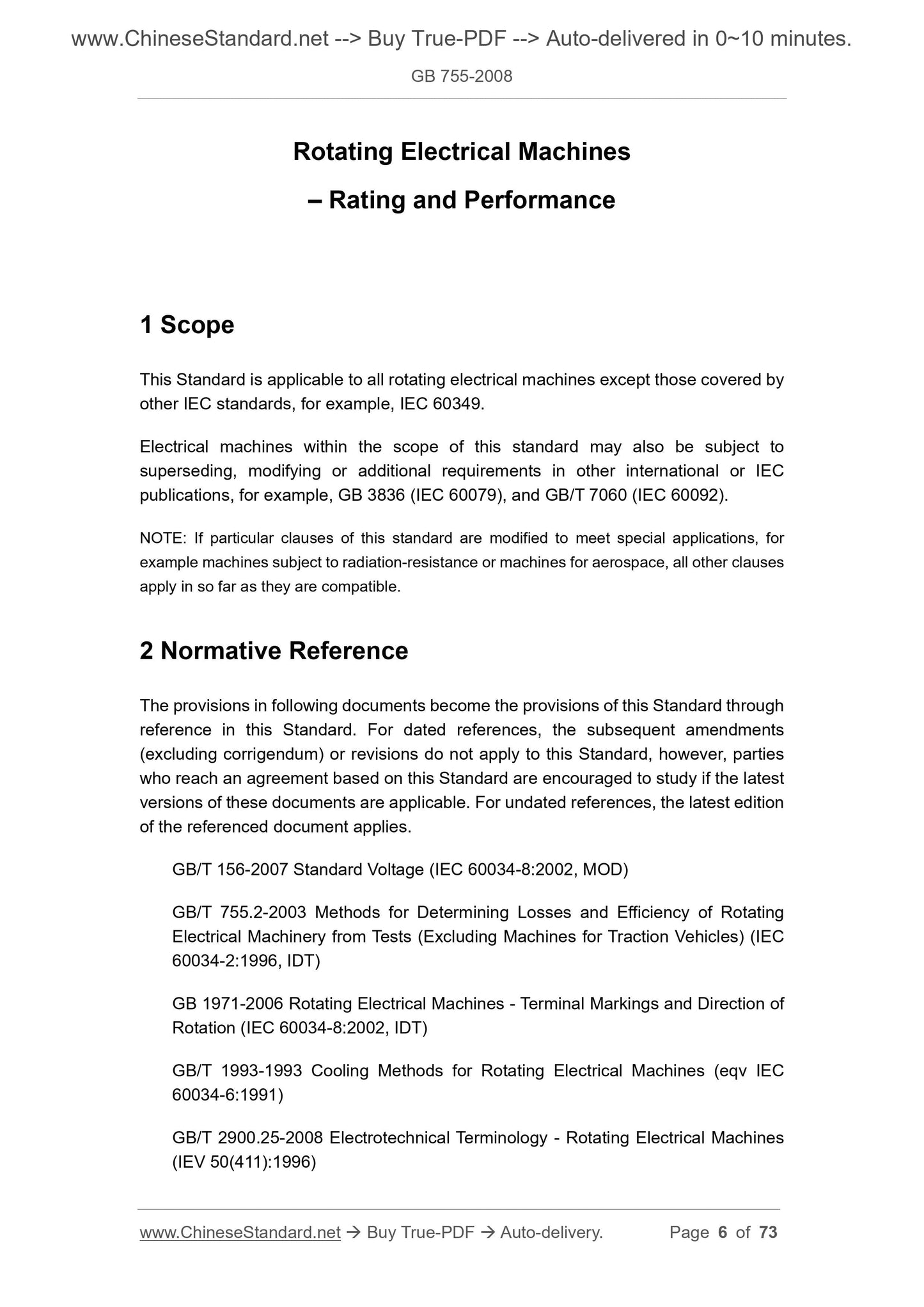 www.ChineseStandard.net --> Buy True-PDF --> Auto-delivered in 0~10 minutes.

GB 755-2008

Rotating Electrical Machines

– Rating and Performance

1 Scope

This Standard is applicable to all rotating electrical machines except those covered by other IEC standards, for example, IEC 60349.

Electrical machines within the scope of this standard may also be subject to superseding, modifying or additional requirements in other international or IEC publications, for example, GB 3836 (IEC 60079), and GB/T 7060 (IEC 60092).

NOTE: If particular clauses of this standard are modified to meet special applications, for example machines subject to radiation-resistance or machines for aerospace, all other clauses apply in so far as they are compatible.

2 Normative Reference

The provisions in following documents become the provisions of this Standard through reference in this Standard. For dated references, the subsequent amendments (excluding corrigendum) or revisions do not apply to this Standard, however, parties who reach an agreement based on this Standard are encouraged to study if the latest versions of these documents are applicable. For undated references, the latest edition of the referenced document applies.

GB/T 156-2007 Standard Voltage (IEC 60034-8:2002, MOD)

GB/T 755.2-2003 Methods for Determining Losses and Efficiency of Rotating Electrical Machinery from Tests (Excluding Machines for Traction Vehicles) (IEC 60034-2:1996, IDT)

GB 1971-2006 Rotating Electrical Machines - Terminal Markings and Direction of Rotation (IEC 60034-8:2002, IDT)

GB/T 1993-1993 Cooling Methods for Rotating Electrical Machines (eqv IEC 60034-6:1991)

GB/T 2900.25-2008 Electrotechnical Terminology - Rotating Electrical Machines (IEV 50(411):1996)

www.ChineseStandard.net → Buy True-PDF → Auto-delivery. Page 6 of 73